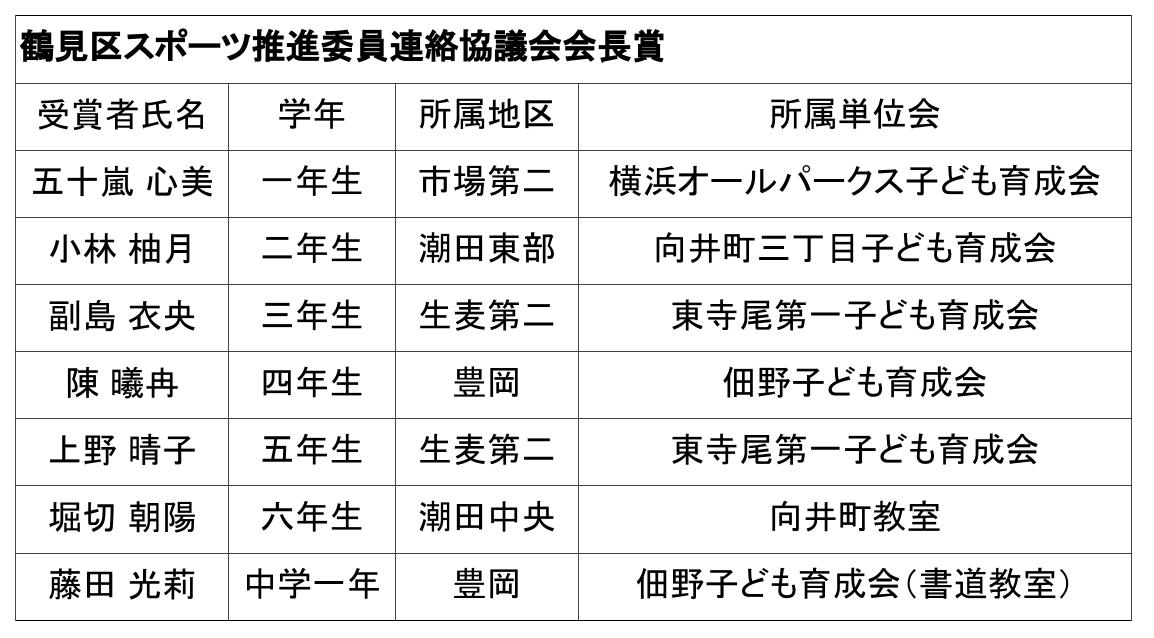 鶴見区スポーツ推進委員連絡協議会会長賞

| 受賞者氏名 | 学年 | 所属地区 | 所属単位会 |
|---|---|---|---|
| 五十嵐 心美 | 一年生 | 市場第二 | 横浜オールパークス子ども育成会 |
| 小林 柚月 | 二年生 | 潮田東部 | 向井町三丁目子ども育成会 |
| 副島 衣央 | 三年生 | 生麦第二 | 東寺尾第一子ども育成会 |
| 陳 曦冉 | 四年生 | 豊岡 | 佃野子ども育成会 |
| 上野 晴子 | 五年生 | 生麦第二 | 東寺尾第一子ども育成会 |
| 堀切 朝陽 | 六年生 | 潮田中央 | 向井町教室 |
| 藤田 光莉 | 中学一年 | 豊岡 | 佃野子ども育成会（書道教室） |